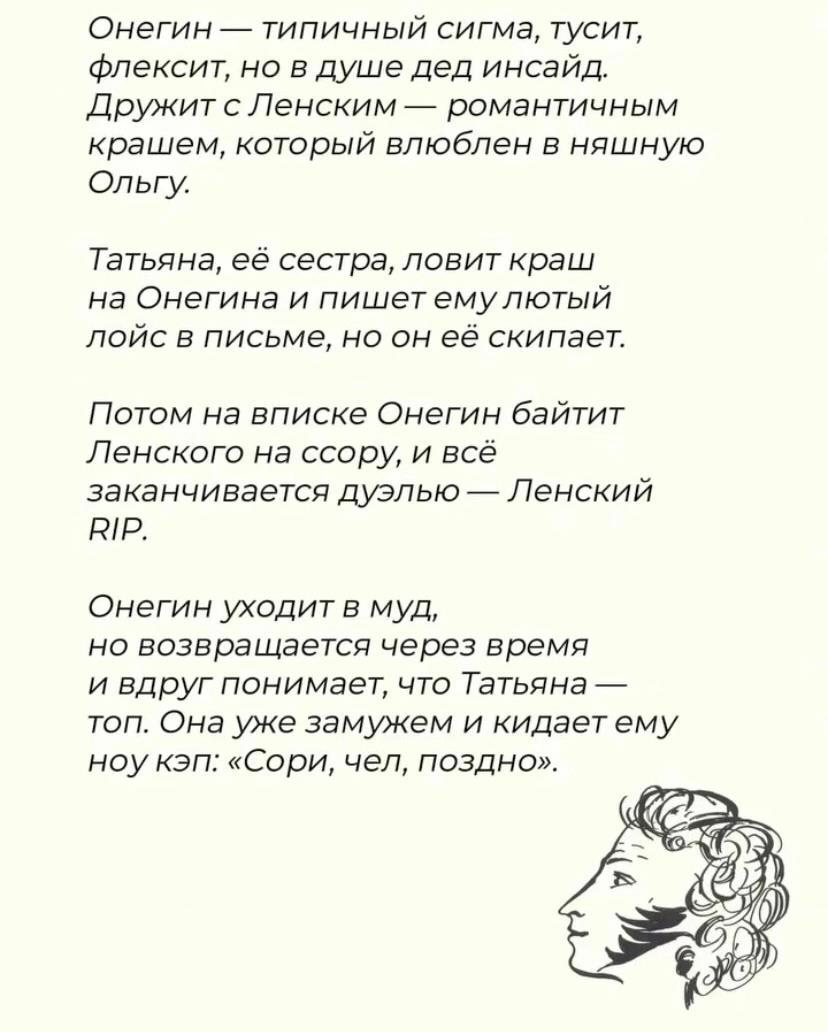 Онегин — типичный сигма, тусит, флексит, но в душе дед инсайд. Дружит с Ленским — романтичным крашем, который влюблен в няшную Ольгу.

Татьяна, её сестра, ловит краш на Онегина и пишет ему лютый лойс в письме, но он её скипает.

Потом на вписке Онегин байтит Ленского на ссору, и всё заканчивается дуэлью — Ленский RIP.

Онегин уходит в муд, но возвращается через время и вдруг понимает, что Татьяна — топ. Она уже замужем и кидает ему ноу кэп: «Сори, чел, поздно».